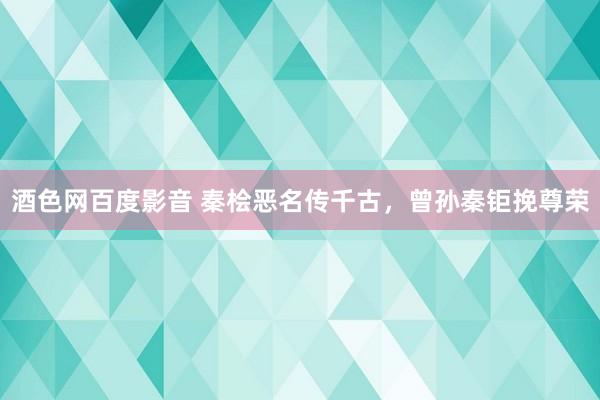 酒色网百度影音 秦桧恶名传千古，曾孙秦钜挽尊荣